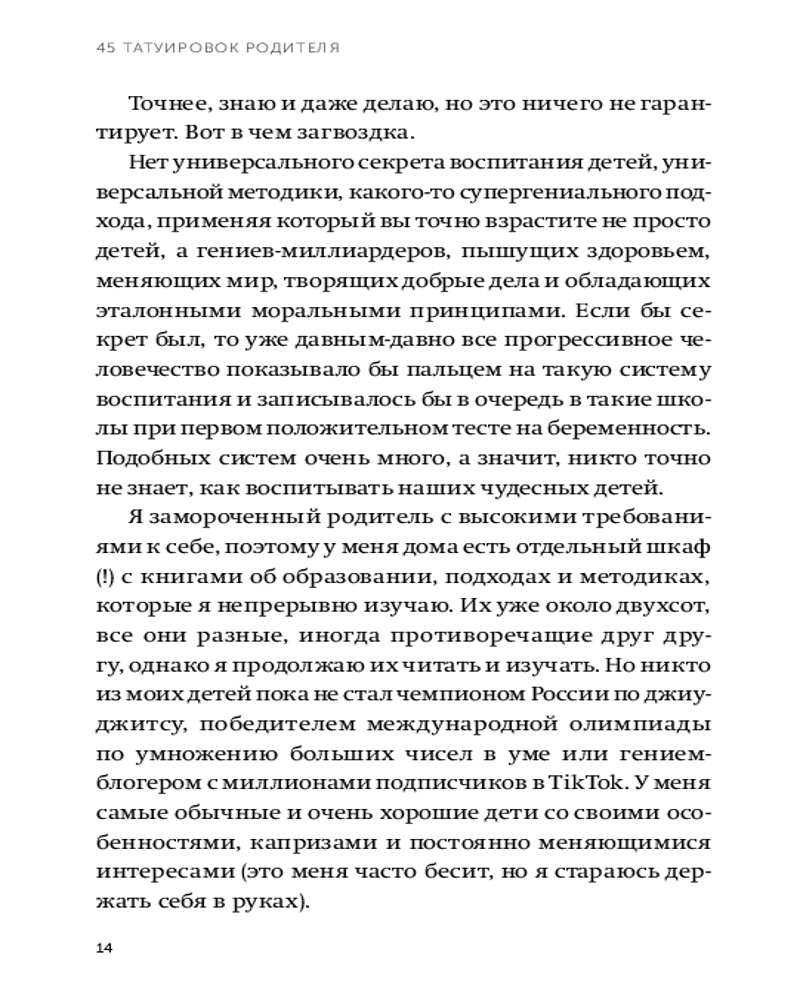 45 ТАТУИРОВОК РОДИТЕЛЯ

Точнее, знаю и даже делаю, но это ничего не гарантирует. Вот в чем загвоздка.

Нет универсального секрета воспитания детей, универсальной методики, какого-то супергениального подхода, применяя который вы точно взрастите не просто детей, а гениев-миллиардеров, пышущих здоровьем, меняющих мир, творящих добрые дела и обладающих эталонными моральными принципами. Если бы секрет был, то уже давным-давно все прогрессивное человечество показывало бы пальцем на такую систему воспитания и записывалось бы в очередь в такие школы при первом положительном тесте на беременность. Подобных систем очень много, а значит, никто точно не знает, как воспитывать наших чудесных детей.

Я замороченный родитель с высокими требованиями к себе, поэтому у меня дома есть отдельный шкаф (!) с книгами об образовании, подходах и методиках, которые я непрерывно изучаю. Их уже около двухсот, все они разные, иногда противоречащие друг другу, однако я продолжаю их читать и изучать. Но никто из моих детей пока не стал чемпионом России по джиу-джитсу, победителем международной олимпиады по умножению больших чисел в уме или гением-блогером с миллионами подписчиков в TikTok. У меня самые обычные и очень хорошие дети со своими особенностями, капризами и постоянно меняющимися интересами (это меня часто бесит, но я стараюсь держать себя в руках).

14